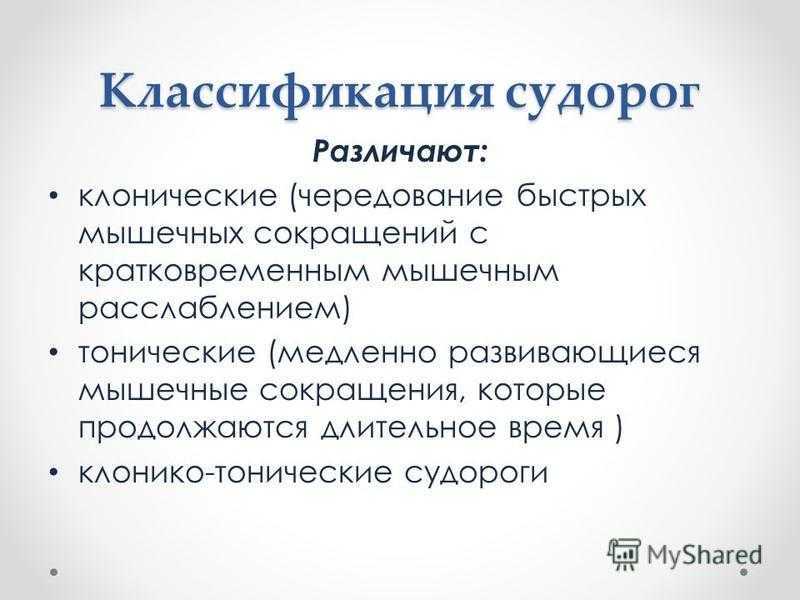 Классификация судорог

Различают:

• клонические (чередование быстрых мышечных сокращений с кратковременным мышечным расслаблением)
• тонические (медленно развивающиеся мышечные сокращения, которые продолжаются длительное время )
• клонико-тонические судороги

MyShared